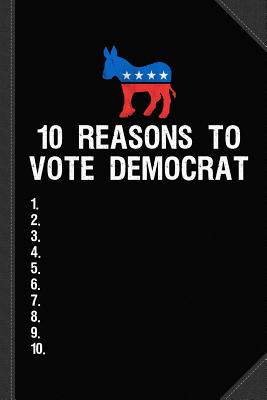 10 REASONS TO VOTE DEMOCRAT

1.
2.
3.
4.
5.
6.
7.
8.
9.
10.